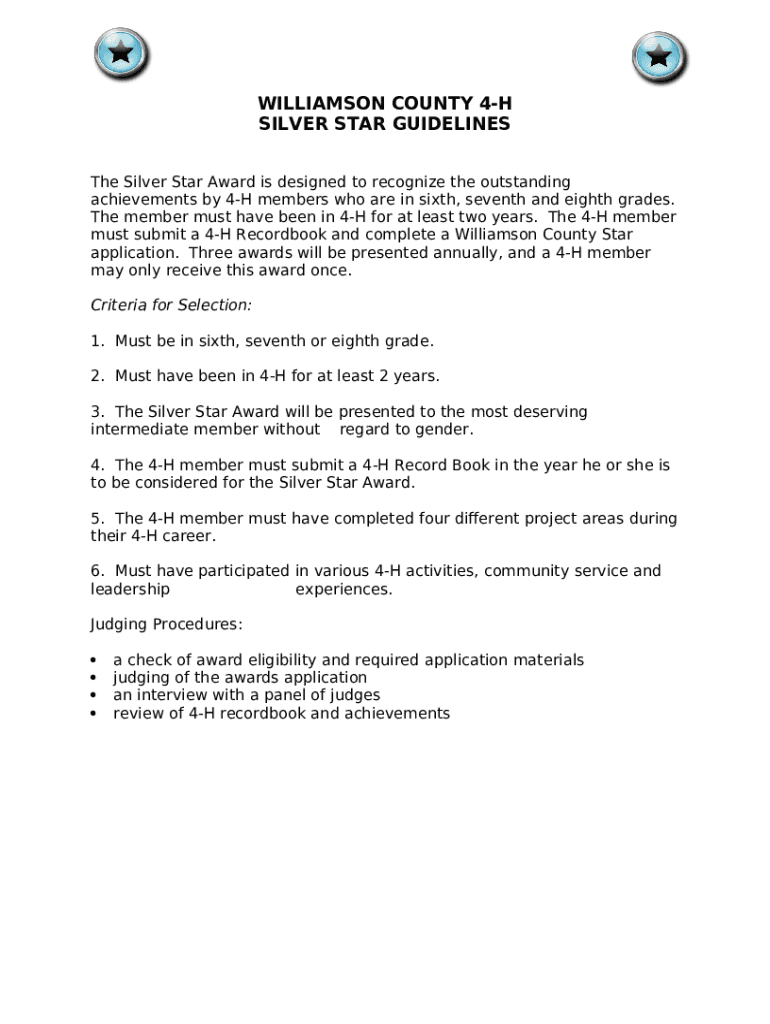 WILLIAMSON COUNTY 4-H
SILVER STAR GUIDELINES

The Silver Star Award is designed to recognize the outstanding achievements by 4-H members who are in sixth, seventh and eighth grades. The member must have been in 4-H for at least two years. The 4-H member must submit a 4-H Recordbook and complete a Williamson County Star application. Three awards will be presented annually, and a 4-H member may only receive this award once.

Criteria for Selection:

1. Must be in sixth, seventh or eighth grade.

2. Must have been in 4-H for at least 2 years.

3. The Silver Star Award will be presented to the most deserving intermediate member without regard to gender.

4. The 4-H member must submit a 4-H Record Book in the year he or she is to be considered for the Silver Star Award.

5. The 4-H member must have completed four different project areas during their 4-H career.

6. Must have participated in various 4-H activities, community service and leadership experiences.

Judging Procedures:

• a check of award eligibility and required application materials
• judging of the awards application
• an interview with a panel of judges
• review of 4-H recordbook and achievements